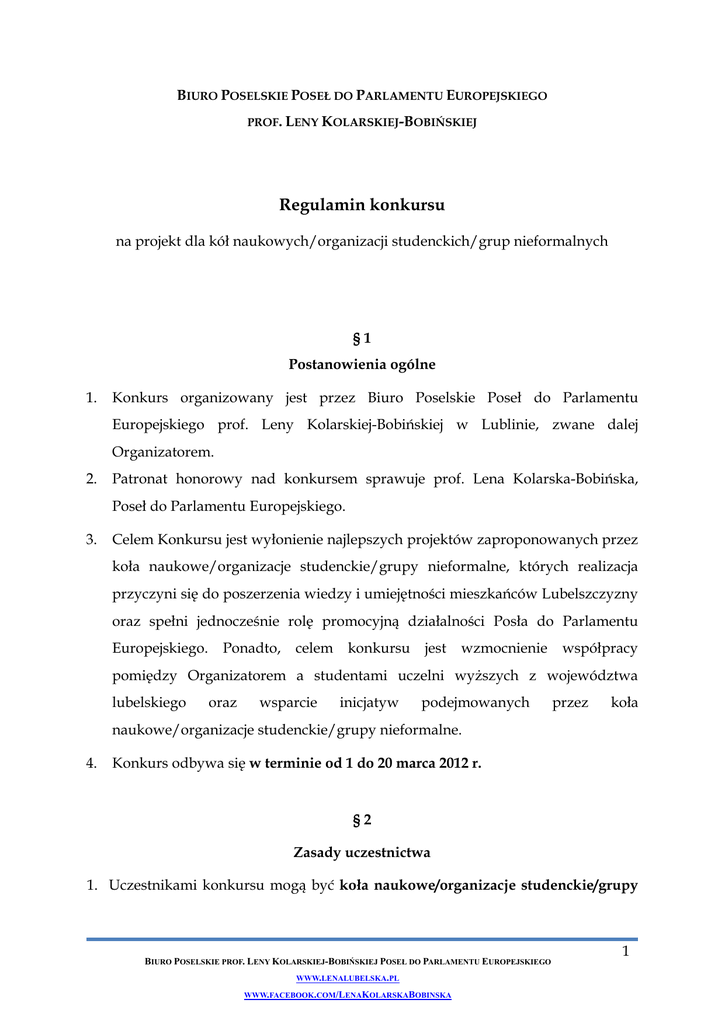 BIURO POSELSKIE POSEŁ DO PARLAMENTU EUROPEJSKIEGO
PROF. LENY KOLARSKIEJ-BOBIŃSKIEJ

Regulamin konkursu

na projekt dla kół naukowych/organizacji studenckich/grup nieformalnych

§ 1
Postanowienia ogólne

1. Konkurs organizowany jest przez Biuro Poselskie Poseł do Parlamentu Europejskiego prof. Leny Kolarskiej-Bobińskiej w Lublinie, zwane dalej Organizatorem.
2. Patronat honorowy nad konkursem sprawuje prof. Lena Kolarska-Bobińska, Poseł do Parlamentu Europejskiego.
3. Celem Konkursu jest wyłonienie najlepszych projektów zaproponowanych przez koła naukowe/organizacje studenckie/grupy nieformalne, których realizacja przyczyni się do poszerzenia wiedzy i umiejętności mieszkańców Lubelszczyzny oraz spełni jednocześnie rolę promocyjną działalności Posła do Parlamentu Europejskiego. Ponadto, celem konkursu jest wzmocnienie współpracy pomiędzy Organizatorem a studentami uczelni wyższych z województwa lubelskiego oraz wsparcie inicjatyw podejmowanych przez koła naukowe/organizacje studenckie/grupy nieformalne.
4. Konkurs odbywa się w terminie od 1 do 20 marca 2012 r.

§ 2
Zasady uczestnictwa

1. Uczestnikami konkursu mogą być koła naukowe/organizacje studenckie/grupy

1

BIURO POSELSKIE PROF. LENY KOLARSKIEJ-BOBIŃSKIEJ POSEŁ DO PARLAMENTU EUROPEJSKIEGO
WWW.LENALUBELSKA.PL
WWW.FACEBOOK.COM/LENAKOLARSKABOBINSKA